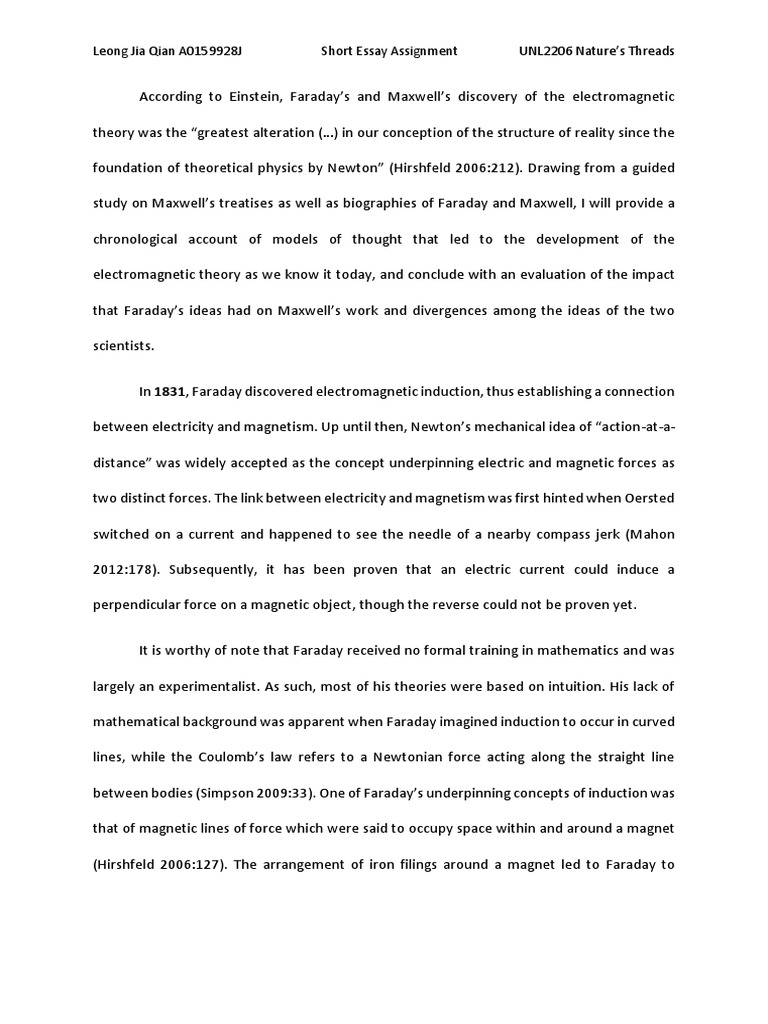 Leong Jia Qian A0159928J Short Essay Assignment UNL2206 Nature's Threads

According to Einstein, Faraday's and Maxwell's discovery of the electromagnetic theory was the "greatest alteration (...) in our conception of the structure of reality since the foundation of theoretical physics by Newton" (Hirshfeld 2006:212). Drawing from a guided study on Maxwell's treatises as well as biographies of Faraday and Maxwell, I will provide a chronological account of models of thought that led to the development of the electromagnetic theory as we know it today, and conclude with an evaluation of the impact that Faraday's ideas had on Maxwell's work and divergences among the ideas of the two scientists.

In 1831, Faraday discovered electromagnetic induction, thus establishing a connection between electricity and magnetism. Up until then, Newton's mechanical idea of "action-at-a-distance" was widely accepted as the concept underpinning electric and magnetic forces as two distinct forces. The link between electricity and magnetism was first hinted when Oersted switched on a current and happened to see the needle of a nearby compass jerk (Mahon 2012:178). Subsequently, it has been proven that an electric current could induce a perpendicular force on a magnetic object, though the reverse could not be proven yet.

It is worthy of note that Faraday received no formal training in mathematics and was largely an experimentalist. As such, most of his theories were based on intuition. His lack of mathematical background was apparent when Faraday imagined induction to occur in curved lines, while the Coulomb's law refers to a Newtonian force acting along the straight line between bodies (Simpson 2009:33). One of Faraday's underpinning concepts of induction was that of magnetic lines of force which were said to occupy space within and around a magnet (Hirshfeld 2006:127). The arrangement of iron filings around a magnet led to Faraday to